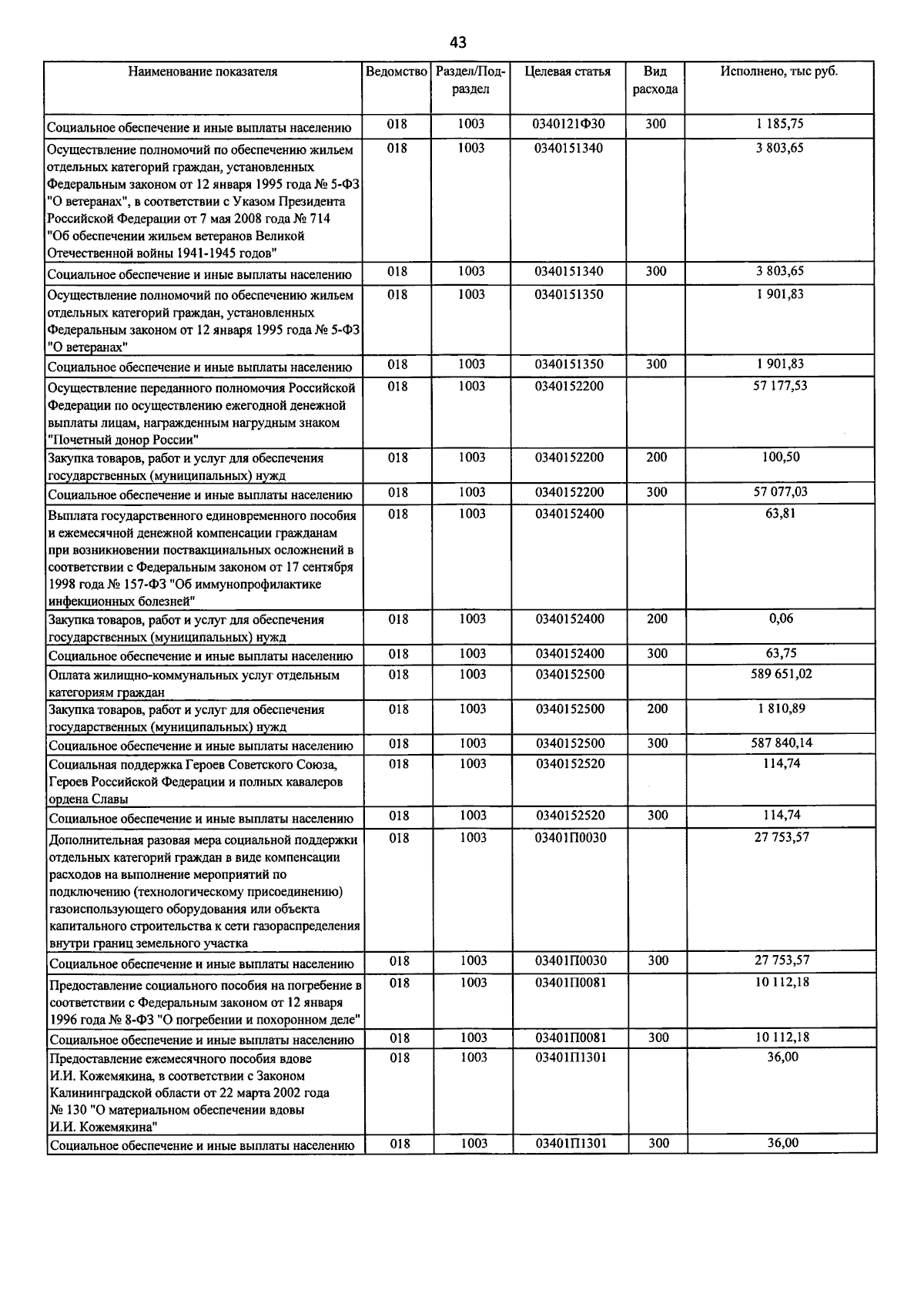 43

| Наименование показателя | Ведомство | Раздел/Подраздел | Целевая статья | Вид расхода | Исполнено, тыс руб. |
|---|---|---|---|---|---|
| Социальное обеспечение и иные выплаты населению | 018 | 1003 | 0340121Ф30 | 300 | 1 185,75 |
| Осуществление полномочий по обеспечению жильем отдельных категорий граждан, установленных Федеральным законом от 12 января 1995 года № 5-ФЗ "О ветеранах", в соответствии с Указом Президента Российской Федерации от 7 мая 2008 года № 714 "Об обеспечении жильем ветеранов Великой Отечественной войны 1941-1945 годов" | 018 | 1003 | 0340151340 | | 3 803,65 |
| Социальное обеспечение и иные выплаты населению | 018 | 1003 | 0340151340 | 300 | 3 803,65 |
| Осуществление полномочий по обеспечению жильем отдельных категорий граждан, установленных Федеральным законом от 12 января 1995 года № 5-ФЗ "О ветеранах" | 018 | 1003 | 0340151350 | | 1 901,83 |
| Социальное обеспечение и иные выплаты населению | 018 | 1003 | 0340151350 | 300 | 1 901,83 |
| Осуществление переданного полномочия Российской Федерации по осуществлению ежегодной денежной выплаты лицам, награжденным нагрудным знаком "Почетный донор России" | 018 | 1003 | 0340152200 | | 57 177,53 |
| Закупка товаров, работ и услуг для обеспечения государственных (муниципальных) нужд | 018 | 1003 | 0340152200 | 200 | 100,50 |
| Социальное обеспечение и иные выплаты населению | 018 | 1003 | 0340152200 | 300 | 57 077,03 |
| Выплата государственного единовременного пособия и ежемесячной денежной компенсации гражданам при возникновении поствакцинальных осложнений в соответствии с Федеральным законом от 17 сентября 1998 года № 157-ФЗ "Об иммунопрофилактике инфекционных болезней" | 018 | 1003 | 0340152400 | | 63,81 |
| Закупка товаров, работ и услуг для обеспечения государственных (муниципальных) нужд | 018 | 1003 | 0340152400 | 200 | 0,06 |
| Социальное обеспечение и иные выплаты населению | 018 | 1003 | 0340152400 | 300 | 63,75 |
| Оплата жилищно-коммунальных услуг отдельным категориям граждан | 018 | 1003 | 0340152500 | | 589 651,02 |
| Закупка товаров, работ и услуг для обеспечения государственных (муниципальных) нужд | 018 | 1003 | 0340152500 | 200 | 1 810,89 |
| Социальное обеспечение и иные выплаты населению | 018 | 1003 | 0340152500 | 300 | 587 840,14 |
| Социальная поддержка Героев Советского Союза, Героев Российской Федерации и полных кавалеров ордена Славы | 018 | 1003 | 0340152520 | | 114,74 |
| Социальное обеспечение и иные выплаты населению | 018 | 1003 | 0340152520 | 300 | 114,74 |
| Дополнительная разовая мера социальной поддержки отдельных категорий граждан в виде компенсации расходов на выполнение мероприятий по подключению (технологическому присоединению) газоиспользующего оборудования или объекта капитального строительства к сети газораспределения внутри границ земельного участка | 018 | 1003 | 03401П0030 | | 27 753,57 |
| Социальное обеспечение и иные выплаты населению | 018 | 1003 | 03401П0030 | 300 | 27 753,57 |
| Предоставление социального пособия на погребение в соответствии с Федеральным законом от 12 января 1996 года № 8-ФЗ "О погребении и похоронном деле" | 018 | 1003 | 03401П0081 | | 10 112,18 |
| Социальное обеспечение и иные выплаты населению | 018 | 1003 | 03401П0081 | 300 | 10 112,18 |
| Предоставление ежемесячного пособия вдове И.И. Кожемякина, в соответствии с Законом Калининградской области от 22 марта 2002 года № 130 "О материальном обеспечении вдовы И.И. Кожемякина" | 018 | 1003 | 03401П1301 | | 36,00 |
| Социальное обеспечение и иные выплаты населению | 018 | 1003 | 03401П1301 | 300 | 36,00 |